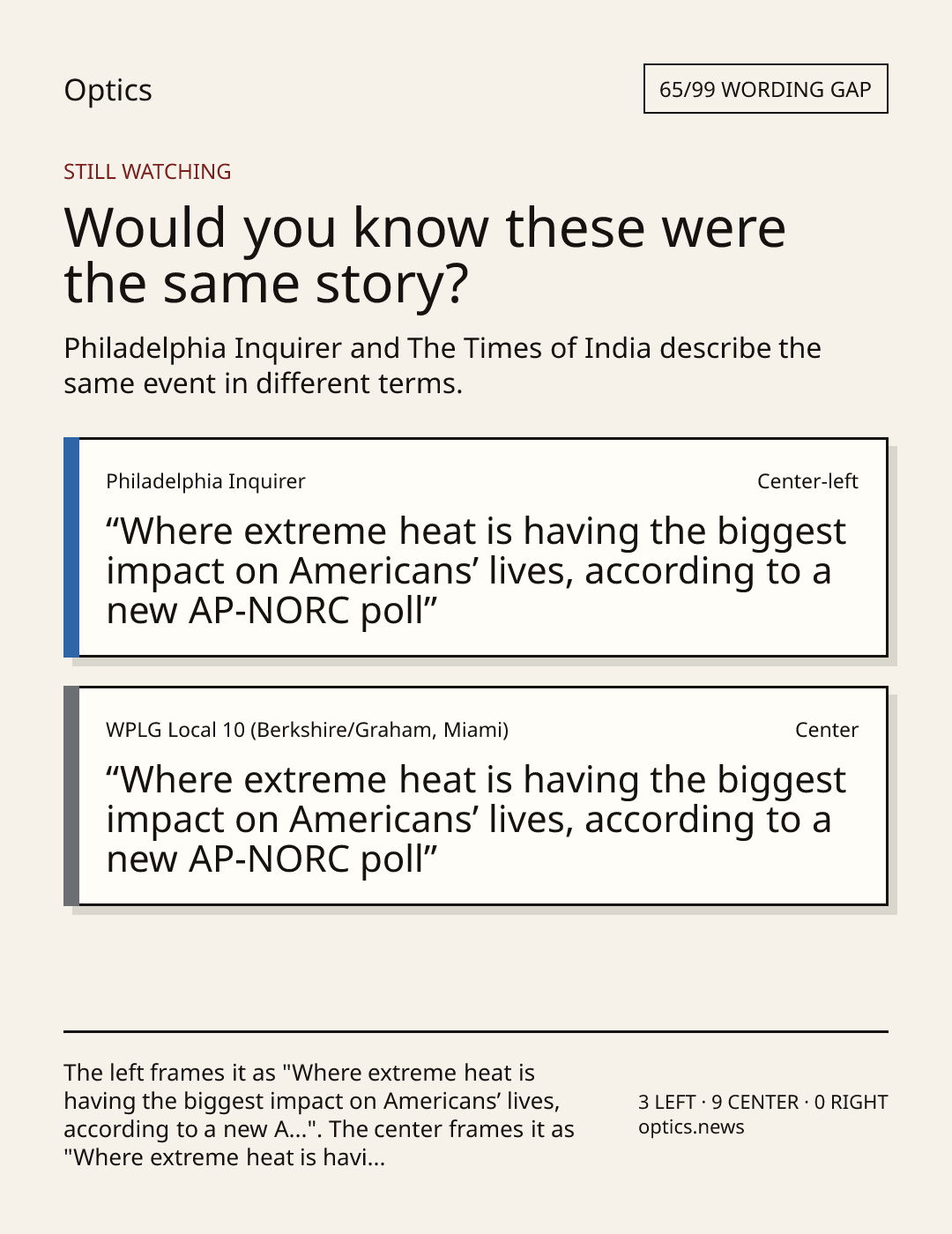 Optics

65/99 WORDING GAP

STILL WATCHING

Would you know these were the same story?

Philadelphia Inquirer and The Times of India describe the same event in different terms.

Philadelphia Inquirer

Center-left

"Where extreme heat is having the biggest impact on Americans' lives, according to a new AP-NORC poll"

WPLG Local 10 (Berkshire/Graham, Miami)

Center

"Where extreme heat is having the biggest impact on Americans' lives, according to a new AP-NORC poll"

The left frames it as "Where extreme heat is having the biggest impact on Americans' lives, according to a new A...". The center frames it as "Where extreme heat is havi...

3 LEFT · 9 CENTER · 0 RIGHT
optics.news